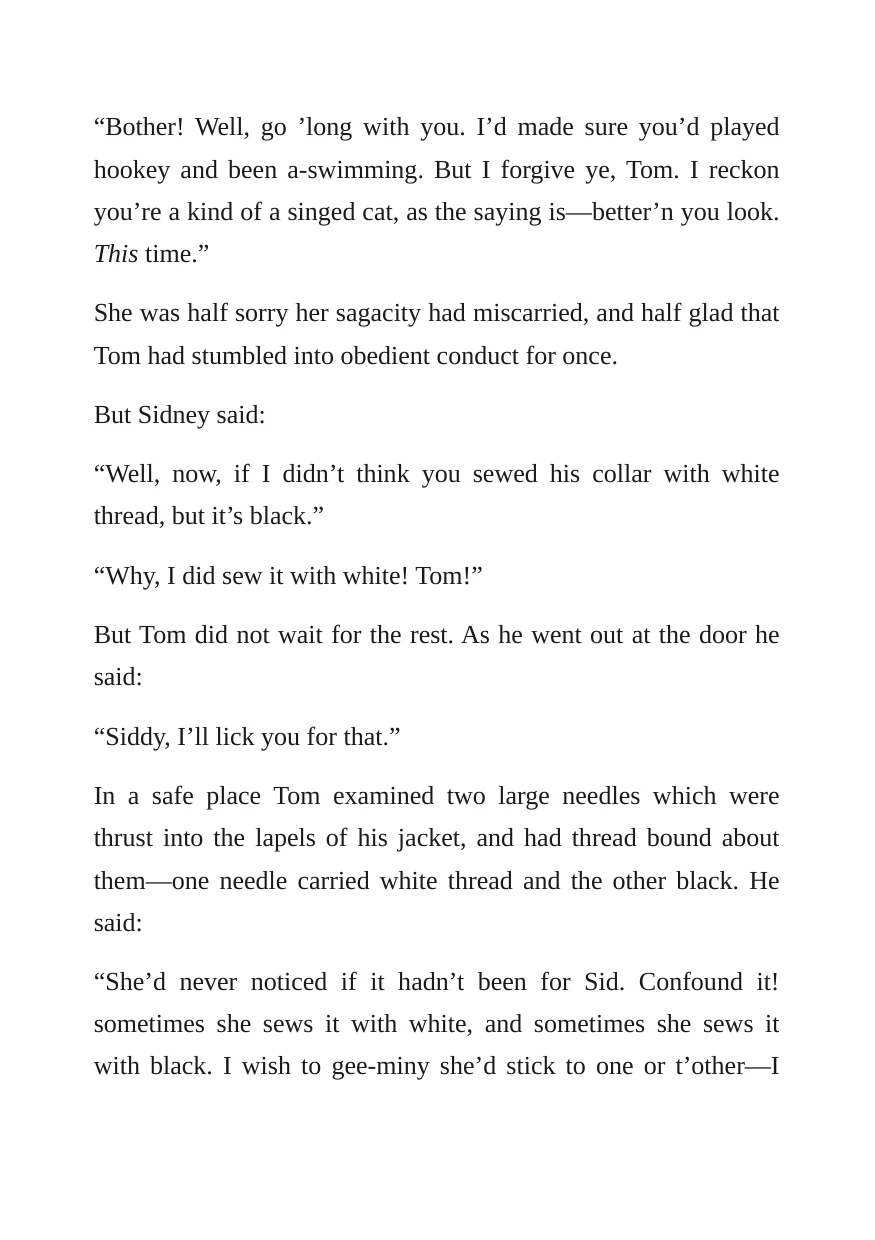 "Bother! Well, go 'long with you. I'd made sure you'd played hookey and been a-swimming. But I forgive ye, Tom. I reckon you're a kind of a singed cat, as the saying is—better'n you look. This time."

She was half sorry her sagacity had miscarried, and half glad that Tom had stumbled into obedient conduct for once.

But Sidney said:

"Well, now, if I didn't think you sewed his collar with white thread, but it's black."

"Why, I did sew it with white! Tom!"

But Tom did not wait for the rest. As he went out at the door he said:

"Siddy, I'll lick you for that."

In a safe place Tom examined two large needles which were thrust into the lapels of his jacket, and had thread bound about them—one needle carried white thread and the other black. He said:

"She'd never noticed if it hadn't been for Sid. Confound it! sometimes she sews it with white, and sometimes she sews it with black. I wish to gee-miny she'd stick to one or t'other—I